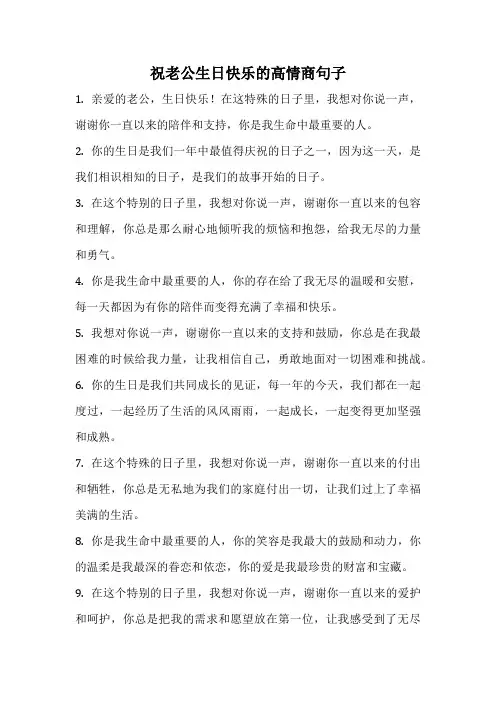 祝老公生日快乐的高情商句子

1. 亲爱的老公，生日快乐！在这特殊的日子里，我想对你说一声，谢谢你一直以来的陪伴和支持，你是我生命中最重要的人。

2. 你的生日是我们一年中最值得庆祝的日子之一，因为这一天，是我们相识相知的日子，是我们的故事开始的日子。

3. 在这个特别的日子里，我想对你说一声，谢谢你一直以来的包容和理解，你总是那么耐心地倾听我的烦恼和抱怨，给我无尽的力量和勇气。

4. 你是我生命中最重要的人，你的存在给了我无尽的温暖和安慰，每一天都因为有你的陪伴而变得充满了幸福和快乐。

5. 我想对你说一声，谢谢你一直以来的支持和鼓励，你总是在我最困难的时候给我力量，让我相信自己，勇敢地面对一切困难和挑战。

6. 你的生日是我们共同成长的见证，每一年的今天，我们都在一起度过，一起经历了生活的风风雨雨，一起成长，一起变得更加坚强和成熟。

7. 在这个特殊的日子里，我想对你说一声，谢谢你一直以来的付出和牺牲，你总是无私地为我们的家庭付出一切，让我们过上了幸福美满的生活。

8. 你是我生命中最重要的人，你的笑容是我最大的鼓励和动力，你的温柔是我最深的眷恋和依恋，你的爱是我最珍贵的财富和宝藏。

9. 在这个特别的日子里，我想对你说一声，谢谢你一直以来的爱护和呵护，你总是把我的需求和愿望放在第一位，让我感受到了无尽